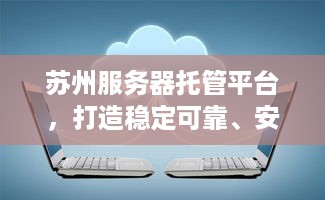 苏州服务器托管平台，打造稳定可靠、安